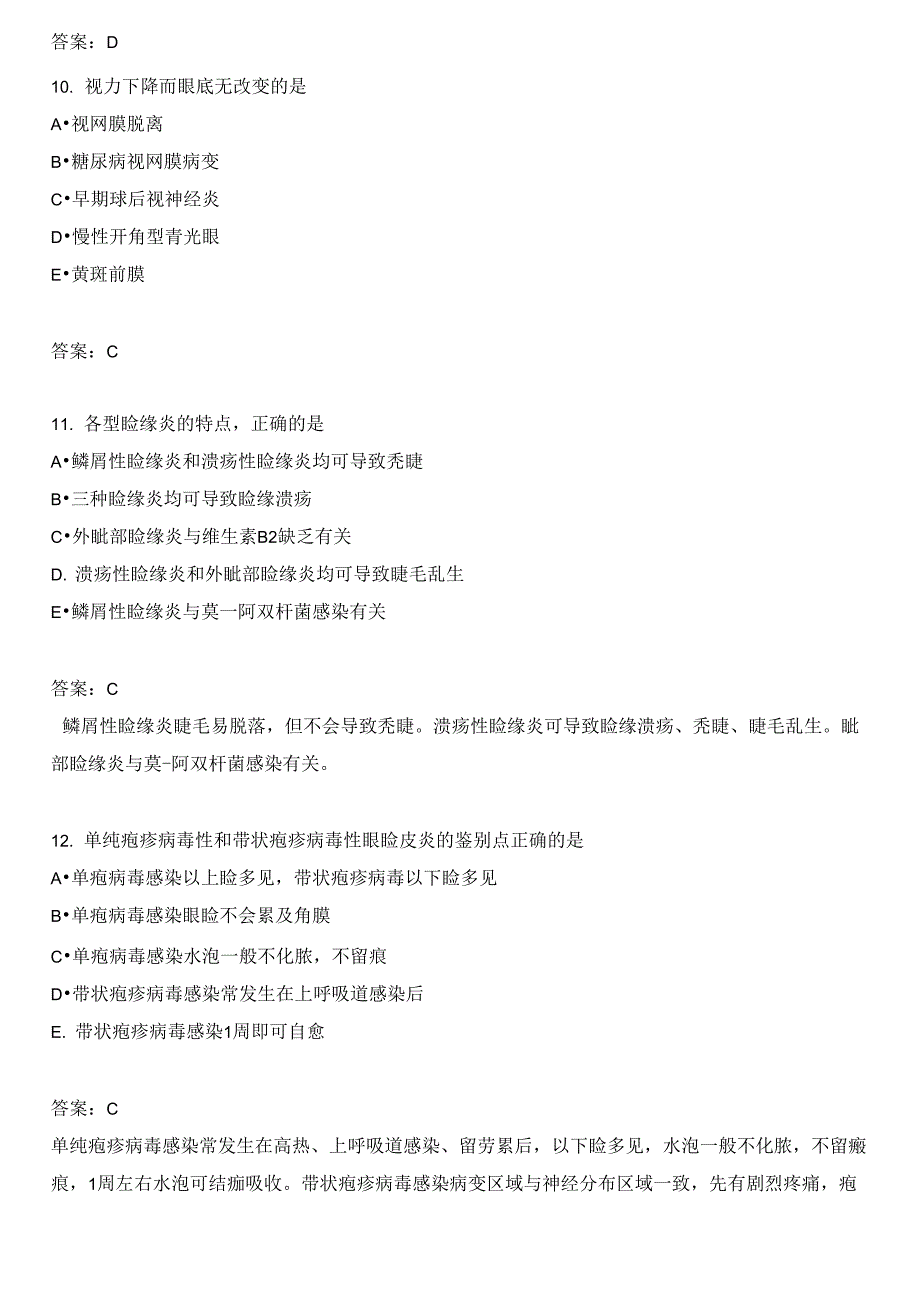 答案：D

10. 视力下降而眼底无改变的是

A•视网膜脱离

B•糖尿病视网膜病变

C•早期球后视神经炎

D•慢性开角型青光眼

E•黄斑前膜

答案：C

11. 各型睑缘炎的特点，正确的是

A•鳞屑性睑缘炎和溃疡性睑缘炎均可导致秃睫

B•三种睑缘炎均可导致睑缘溃疡

C•外眦部睑缘炎与维生素B2缺乏有关

D. 溃疡性睑缘炎和外眦部睑缘炎均可导致睫毛乱生

E•鳞屑性睑缘炎与莫一阿双杆菌感染有关

答案：C

鳞屑性睑缘炎睫毛易脱落，但不会导致秃睫。溃疡性睑缘炎可导致睑缘溃疡、秃睫、睫毛乱生。眦部睑缘炎与莫-阿双杆菌感染有关。

12. 单纯疱疹病毒性和带状疱疹病毒性眼睑皮炎的鉴别点正确的是

A•单疱病毒感染以上睑多见，带状疱疹病毒以下睑多见

B•单疱病毒感染眼睑不会累及角膜

C•单疱病毒感染水泡一般不化脓，不留痕

D•带状疱疹病毒感染常发生在上呼吸道感染后

E. 带状疱疹病毒感染1周即可自愈

答案：C

单纯疱疹病毒感染常发生在高热、上呼吸道感染、留劳累后，以下睑多见，水泡一般不化脓，不留瘢痕，1周左右水泡可结痂吸收。带状疱疹病毒感染病变区域与神经分布区域一致，先有剧烈疼痛，疱